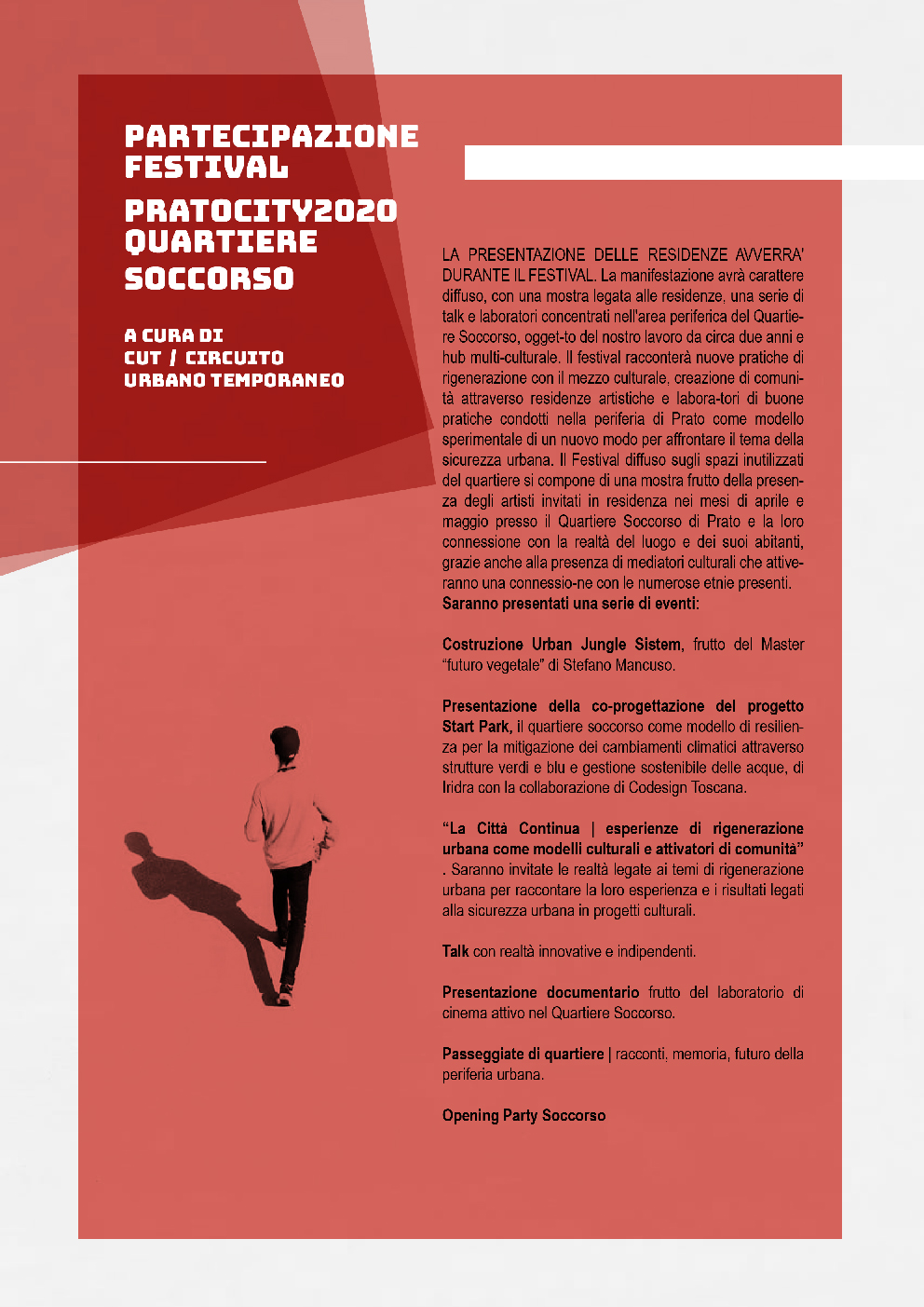 PARTECIPAZIONE FESTIVAL

PRATOCITY2020 QUARTIERE SOCCORSO

A CURA DI
CUT / CIRCUITO URBANO TEMPORANEO

LA PRESENTAZIONE DELLE RESIDENZE AVVERRA' DURANTE IL FESTIVAL. La manifestazione avrà carattere diffuso, con una mostra legata alle residenze, una serie di talk e laboratori concentrati nell'area periferica del Quartiere Soccorso, ogget-to del nostro lavoro da circa due anni e hub multi-culturale. Il festival racconterà nuove pratiche di rigenerazione con il mezzo culturale, creazione di comunità attraverso residenze artistiche e labora-tori di buone pratiche condotti nella periferia di Prato come modello sperimentale di un nuovo modo per affrontare il tema della sicurezza urbana. Il Festival diffuso sugli spazi inutilizzati del quartiere si compone di una mostra frutto della presenza degli artisti invitati in residenza nei mesi di aprile e maggio presso il Quartiere Soccorso di Prato e la loro connessione con la realtà del luogo e dei suoi abitanti, grazie anche alla presenza di mediatori culturali che attiveranno una connessio-ne con le numerose etnie presenti. Saranno presentati una serie di eventi:

Costruzione Urban Jungle Sistem, frutto del Master "futuro vegetale" di Stefano Mancuso.

Presentazione della co-progettazione del progetto Start Park, il quartiere soccorso come modello di resilienza per la mitigazione dei cambiamenti climatici attraverso strutture verdi e blu e gestione sostenibile delle acque, di Iridra con la collaborazione di Codesign Toscana.

"La Città Continua | esperienze di rigenerazione urbana come modelli culturali e attivatori di comunità" . Saranno invitate le realtà legate ai temi di rigenerazione urbana per raccontare la loro esperienza e i risultati legati alla sicurezza urbana in progetti culturali.

Talk con realtà innovative e indipendenti.

Presentazione documentario frutto del laboratorio di cinema attivo nel Quartiere Soccorso.

Passeggiate di quartiere | racconti, memoria, futuro della periferia urbana.

Opening Party Soccorso